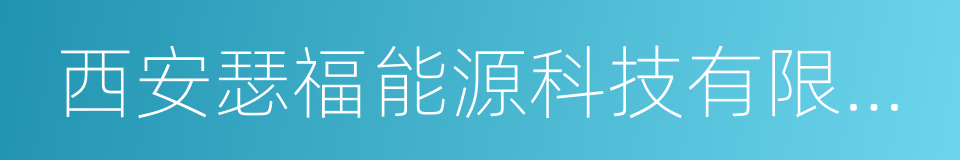 西安瑟福能源科技有限...